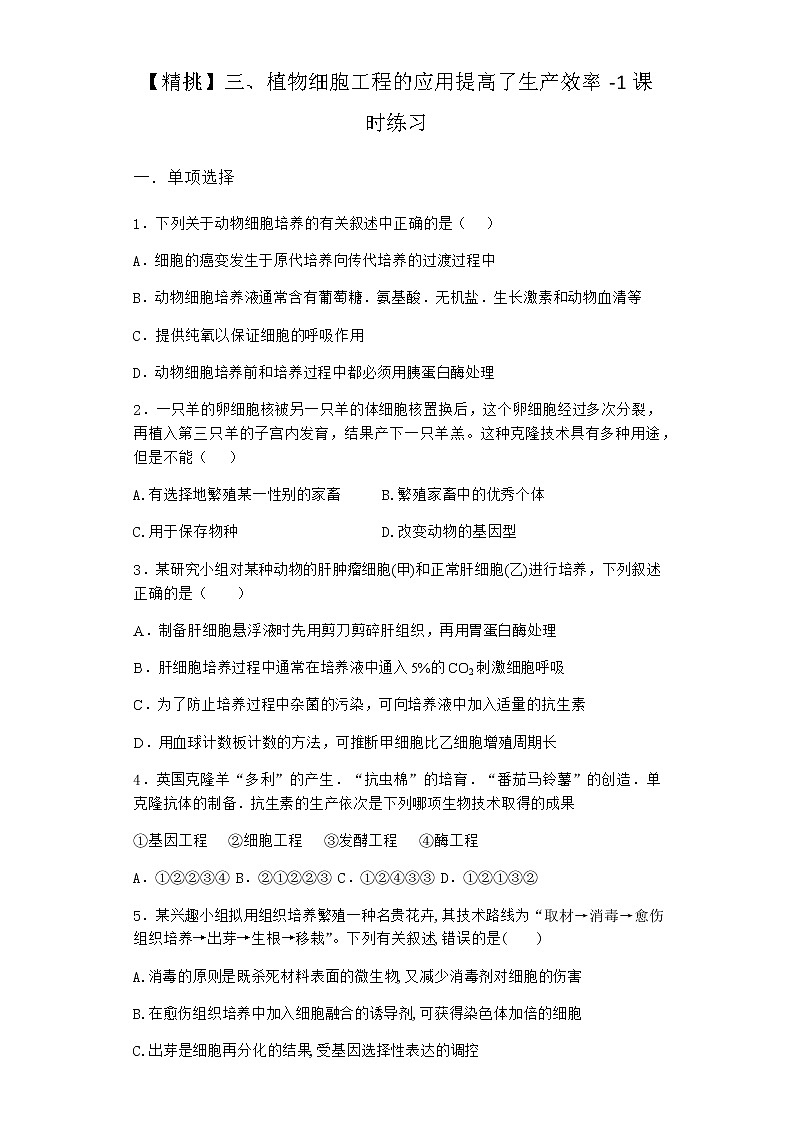 【精挑】三、植物细胞工程的应用提高了生产效率 -1 课时练习

一．单项选择

1．下列关于动物细胞培养的有关叙述中正确的是（　）

A．细胞的癌变发生于原代培养向传代培养的过渡过程中

B．动物细胞培养液通常含有葡萄糖．氨基酸．无机盐．生长激素和动物血清等

C．提供纯氧以保证细胞的呼吸作用

D．动物细胞培养前和培养过程中都必须用胰蛋白酶处理

2．一只羊的卵细胞核被另一只羊的体细胞核置换后，这个卵细胞经过多次分裂，再植入第三只羊的子宫内发育，结果产下一只羊羔。这种克隆技术具有多种用途，但是不能（　）

A.有选择地繁殖某一性别的家畜　　B.繁殖家畜中的优秀个体

C.用于保存物种　　D.改变动物的基因型

3．某研究小组对某种动物的肝肿瘤细胞(甲)和正常肝细胞(乙)进行培养，下列叙述正确的是（　）

A．制备肝细胞悬浮液时先用剪刀剪碎肝组织，再用胃蛋白酶处理

B．肝细胞培养过程中通常在培养液中通入 5%的 $CO_2$ 刺激细胞呼吸

C．为了防止培养过程中杂菌的污染，可向培养液中加入适量的抗生素

D．用血球计数板计数的方法，可推断甲细胞比乙细胞增殖周期长

4．英国克隆羊“多利”的产生．“抗虫棉”的培育．“番茄马铃薯”的创造．单克隆抗体的制备．抗生素的生产依次是下列哪项生物技术取得的成果

①基因工程　②细胞工程　③发酵工程　④酶工程

A．①②②③④ B．②①②②③ C．①②④③③ D．①②①③②

5．某兴趣小组拟用组织培养繁殖一种名贵花卉,其技术路线为“取材→消毒→愈伤组织培养→出芽→生根→移栽”。下列有关叙述,错误的是(　)

A.消毒的原则是既杀死材料表面的微生物,又减少消毒剂对细胞的伤害

B.在愈伤组织培养中加入细胞融合的诱导剂,可获得染色体加倍的细胞

C.出芽是细胞再分化的结果,受基因选择性表达的调控